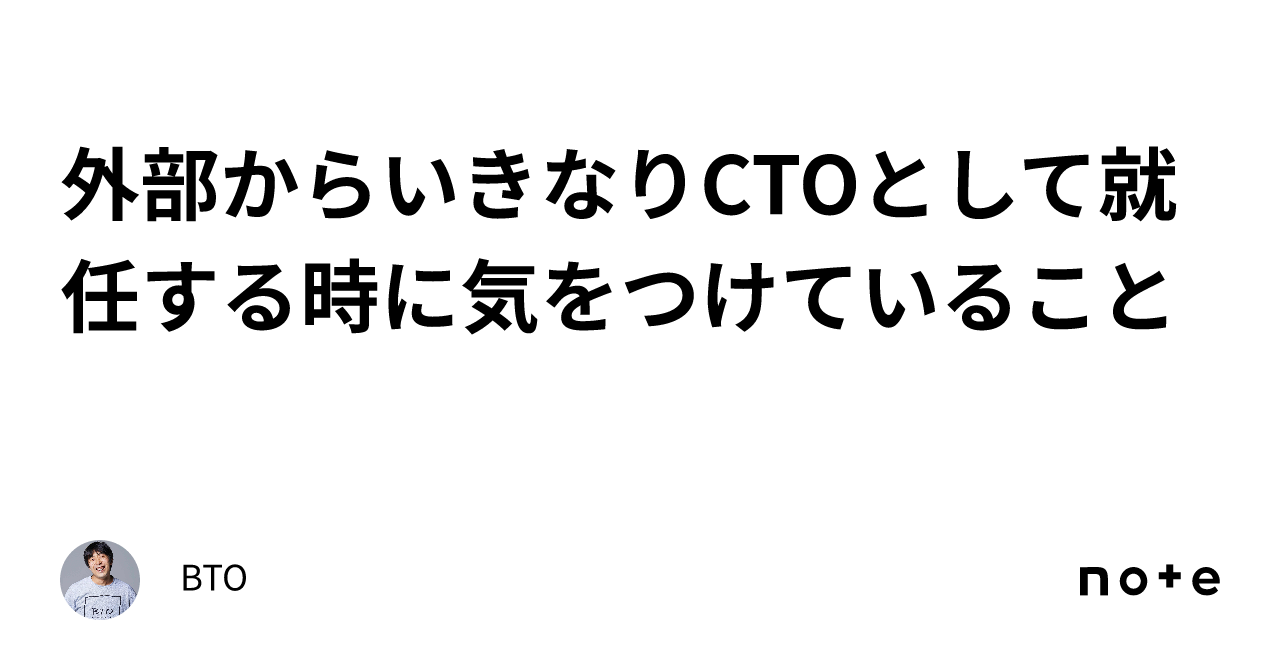 外部からいきなりCTOとして就任する時に気をつけていること

BTO

note